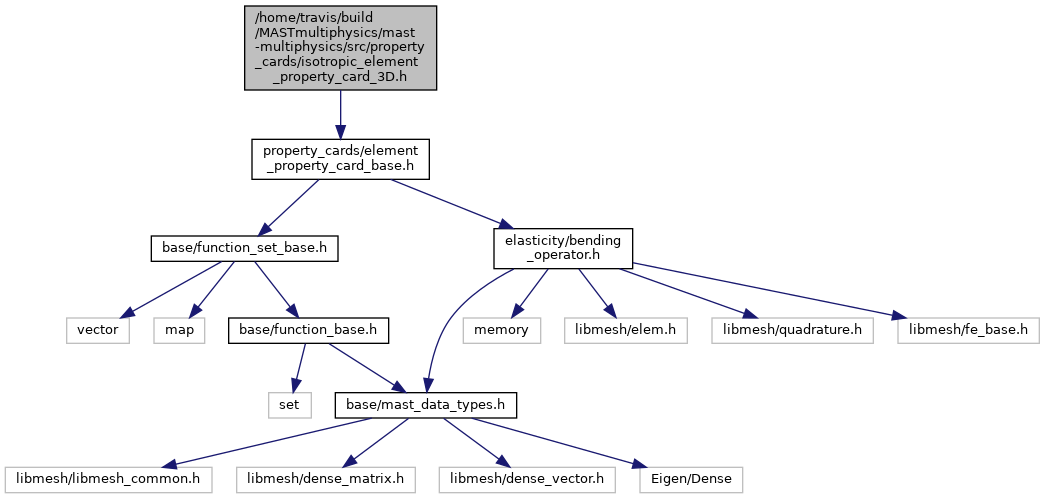 /home/travis/build/MASTmultiphysics/mast-multiphysics/src/property_cards/isotropic_element_property_card_3D.h

property_cards/element_property_card_base.h

base/function_set_base.h

elasticity/bending_operator.h

vector

map

base/function_base.h

memory

libmesh/elem.h

libmesh/quadrature.h

libmesh/fe_base.h

set

base/mast_data_types.h

libmesh/libmesh_common.h

libmesh/dense_matrix.h

libmesh/dense_vector.h

Eigen/Dense